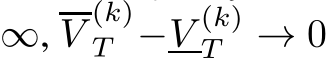 $\infty, \overline{V}_T^{(k)} - \underline{V}_T^{(k)} \to 0$